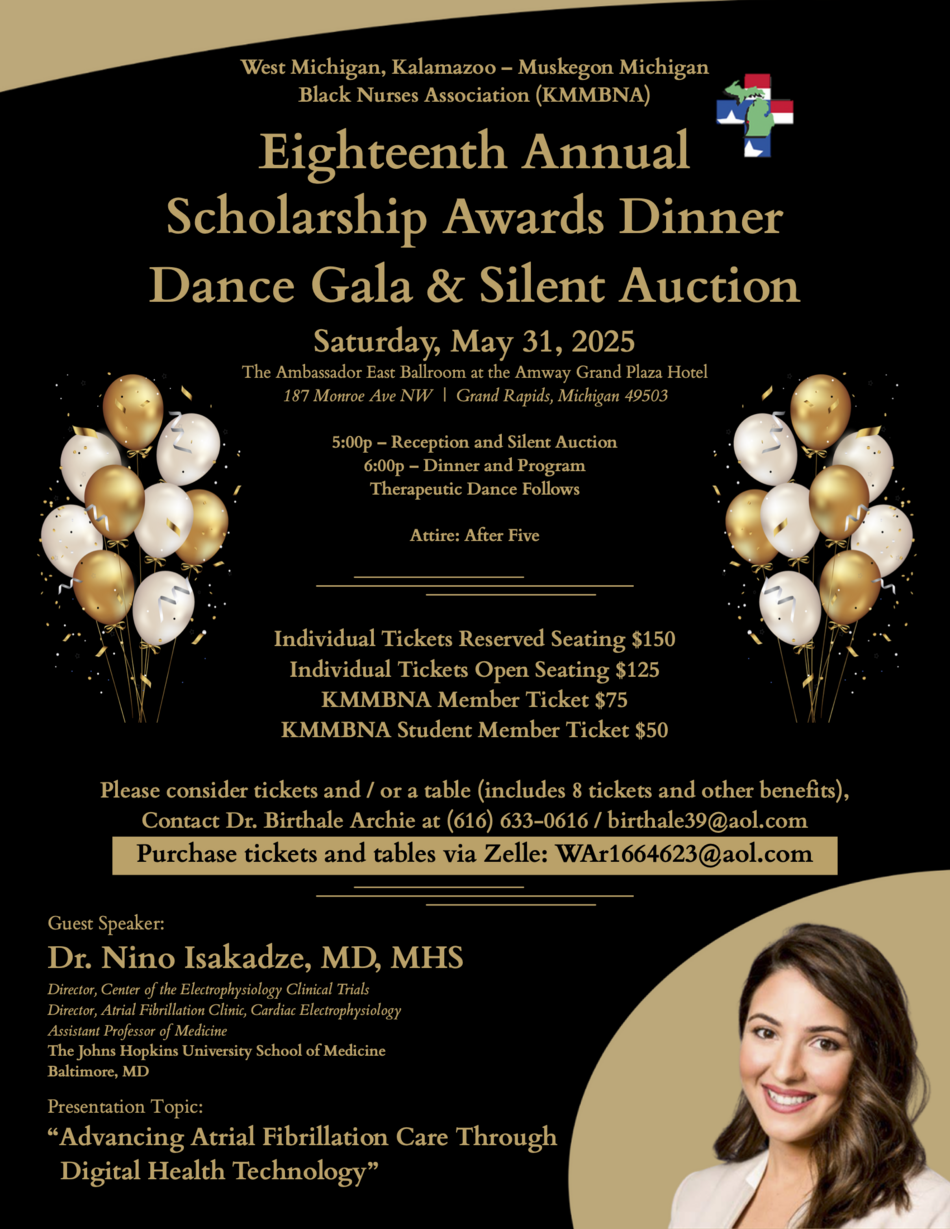 West Michigan, Kalamazoo – Muskegon Michigan
Black Nurses Association (KMMBNA)

Eighteenth Annual
Scholarship Awards Dinner
Dance Gala & Silent Auction

Saturday, May 31, 2025
The Ambassador East Ballroom at the Amway Grand Plaza Hotel
187 Monroe Ave NW | Grand Rapids, Michigan 49503

5:00p – Reception and Silent Auction
6:00p – Dinner and Program
Therapeutic Dance Follows

Attire: After Five

Individual Tickets Reserved Seating $150
Individual Tickets Open Seating $125
KMMBNA Member Ticket $75
KMMBNA Student Member Ticket $50

Please consider tickets and / or a table (includes 8 tickets and other benefits),
Contact Dr. Birthale Archie at (616) 633-0616 / birthale39@aol.com

Purchase tickets and tables via Zelle: WAr1664623@aol.com

Guest Speaker:
Dr. Nino Isakadze, MD, MHS
Director, Center of the Electrophysiology Clinical Trials
Director, Atrial Fibrillation Clinic, Cardiac Electrophysiology
Assistant Professor of Medicine
The Johns Hopkins University School of Medicine
Baltimore, MD

Presentation Topic:
"Advancing Atrial Fibrillation Care Through Digital Health Technology"